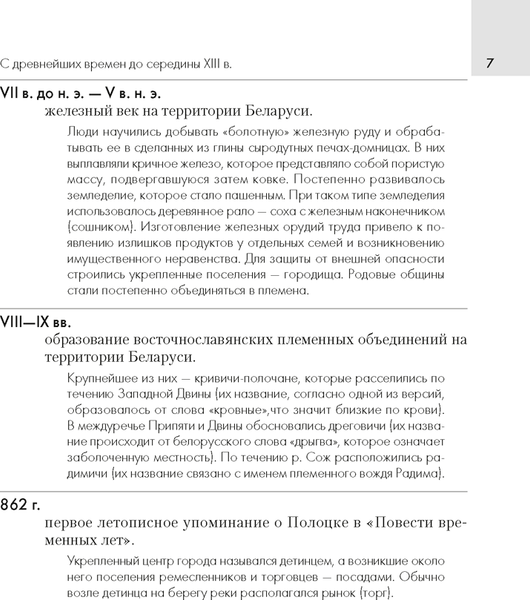 С древнейших времен до середины XIII в.

7

VII в. до н. э. — V в. н. э.

железный век на территории Беларуси.

Люди научились добывать «болотную» железную руду и обрабатывать ее в сделанных из глины сыродутных печах-домницах. В них выплавляли кричное железо, которое представляло собой пористую массу, подвергавшуюся затем ковке. Постепенно развивалось земледелие, которое стало пашенным. При таком типе земледелия использовалось деревянное рало — соха с железным наконечником (сошником). Изготовление железных орудий труда привело к появлению излишков продуктов у отдельных семей и возникновению имущественного неравенства. Для защиты от внешней опасности строились укрепленные поселения — городища. Родовые общины стали постепенно объединяться в племена.

VIII—IX вв.

образование восточнославянских племенных объединений на территории Беларуси.

Крупнейшее из них — кривичи-полочане, которые расселились по течению Западной Двины (их название, согласно одной из версий, образовалось от слова «кровные»,что значит близкие по крови). В междуречье Припяти и Двины обосновались дреговичи (их название происходит от белорусского слова «дрыгва», которое означает заболоченную местность). По течению р. Сож расположились радимичи (их название связано с именем племенного вождя Радима).

862 г.

первое летописное упоминание о Полоцке в «Повести временных лет».

Укрепленный центр города назывался детинцем, а возникшие около него поселения ремесленников и торговцев — посадами. Обычно возле детинца на берегу реки располагался рынок (торг).